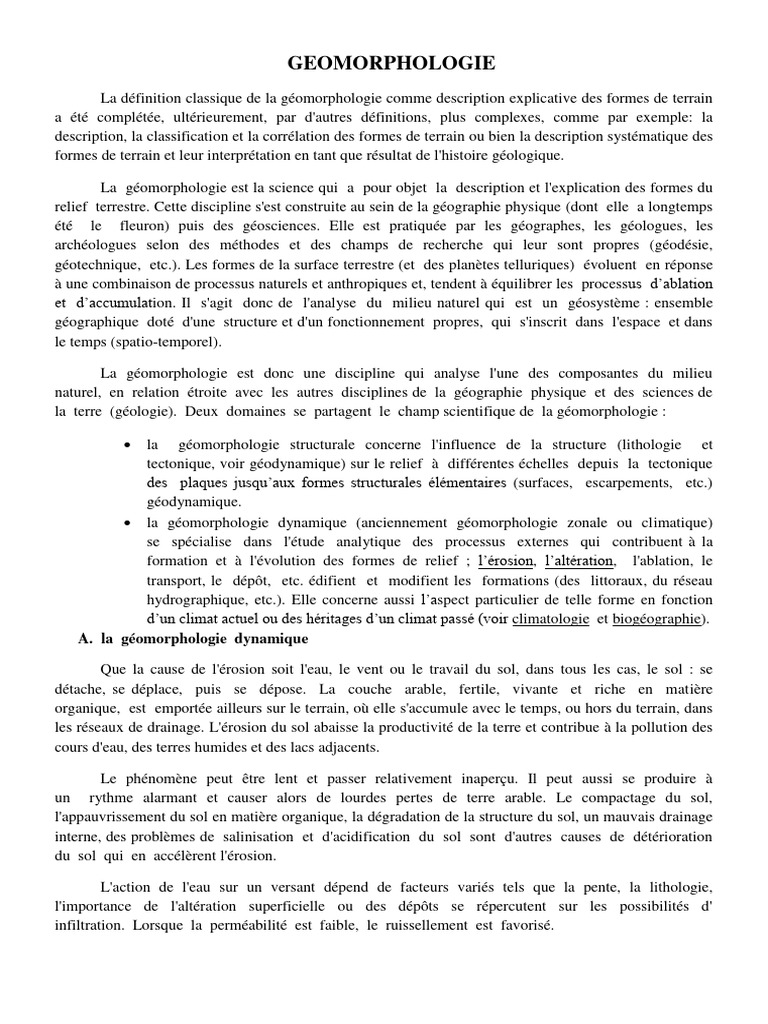 GEOMORPHOLOGIE

La définition classique de la géomorphologie comme description explicative des formes de terrain a été complétée, ultérieurement, par d'autres définitions, plus complexes, comme par exemple: la description, la classification et la corrélation des formes de terrain ou bien la description systématique des formes de terrain et leur interprétation en tant que résultat de l'histoire géologique.

La géomorphologie est la science qui a pour objet la description et l'explication des formes du relief terrestre. Cette discipline s'est construite au sein de la géographie physique (dont elle a longtemps été le fleuron) puis des géosciences. Elle est pratiquée par les géographes, les géologues, les archéologues selon des méthodes et des champs de recherche qui leur sont propres (géodésie, géotechnique, etc.). Les formes de la surface terrestre (et des planètes telluriques) évoluent en réponse à une combinaison de processus naturels et anthropiques et, tendent à équilibrer les processus d'ablation et d'accumulation. Il s'agit donc de l'analyse du milieu naturel qui est un géosystème : ensemble géographique doté d'une structure et d'un fonctionnement propres, qui s'inscrit dans l'espace et dans le temps (spatio-temporel).

La géomorphologie est donc une discipline qui analyse l'une des composantes du milieu naturel, en relation étroite avec les autres disciplines de la géographie physique et des sciences de la terre (géologie). Deux domaines se partagent le champ scientifique de la géomorphologie :

• la géomorphologie structurale concerne l'influence de la structure (lithologie et tectonique, voir géodynamique) sur le relief à différentes échelles depuis la tectonique des plaques jusqu'aux formes structurales élémentaires (surfaces, escarpements, etc.) géodynamique.
• la géomorphologie dynamique (anciennement géomorphologie zonale ou climatique) se spécialise dans l'étude analytique des processus externes qui contribuent à la formation et à l'évolution des formes de relief ; l'érosion, l'altération, l'ablation, le transport, le dépôt, etc. édifient et modifient les formations (des littoraux, du réseau hydrographique, etc.). Elle concerne aussi l'aspect particulier de telle forme en fonction d'un climat actuel ou des héritages d'un climat passé (voir climatologie et biogéographie).

A. la géomorphologie dynamique

Que la cause de l'érosion soit l'eau, le vent ou le travail du sol, dans tous les cas, le sol : se détache, se déplace, puis se dépose. La couche arable, fertile, vivante et riche en matière organique, est emportée ailleurs sur le terrain, où elle s'accumule avec le temps, ou hors du terrain, dans les réseaux de drainage. L'érosion du sol abaisse la productivité de la terre et contribue à la pollution des cours d'eau, des terres humides et des lacs adjacents.

Le phénomène peut être lent et passer relativement inaperçu. Il peut aussi se produire à un rythme alarmant et causer alors de lourdes pertes de terre arable. Le compactage du sol, l'appauvrissement du sol en matière organique, la dégradation de la structure du sol, un mauvais drainage interne, des problèmes de salinisation et d'acidification du sol sont d'autres causes de détérioration du sol qui en accélèrent l'érosion.

L'action de l'eau sur un versant dépend de facteurs variés tels que la pente, la lithologie, l'importance de l'altération superficielle ou des dépôts se répercutent sur les possibilités d' infiltration. Lorsque la perméabilité est faible, le ruissellement est favorisé.